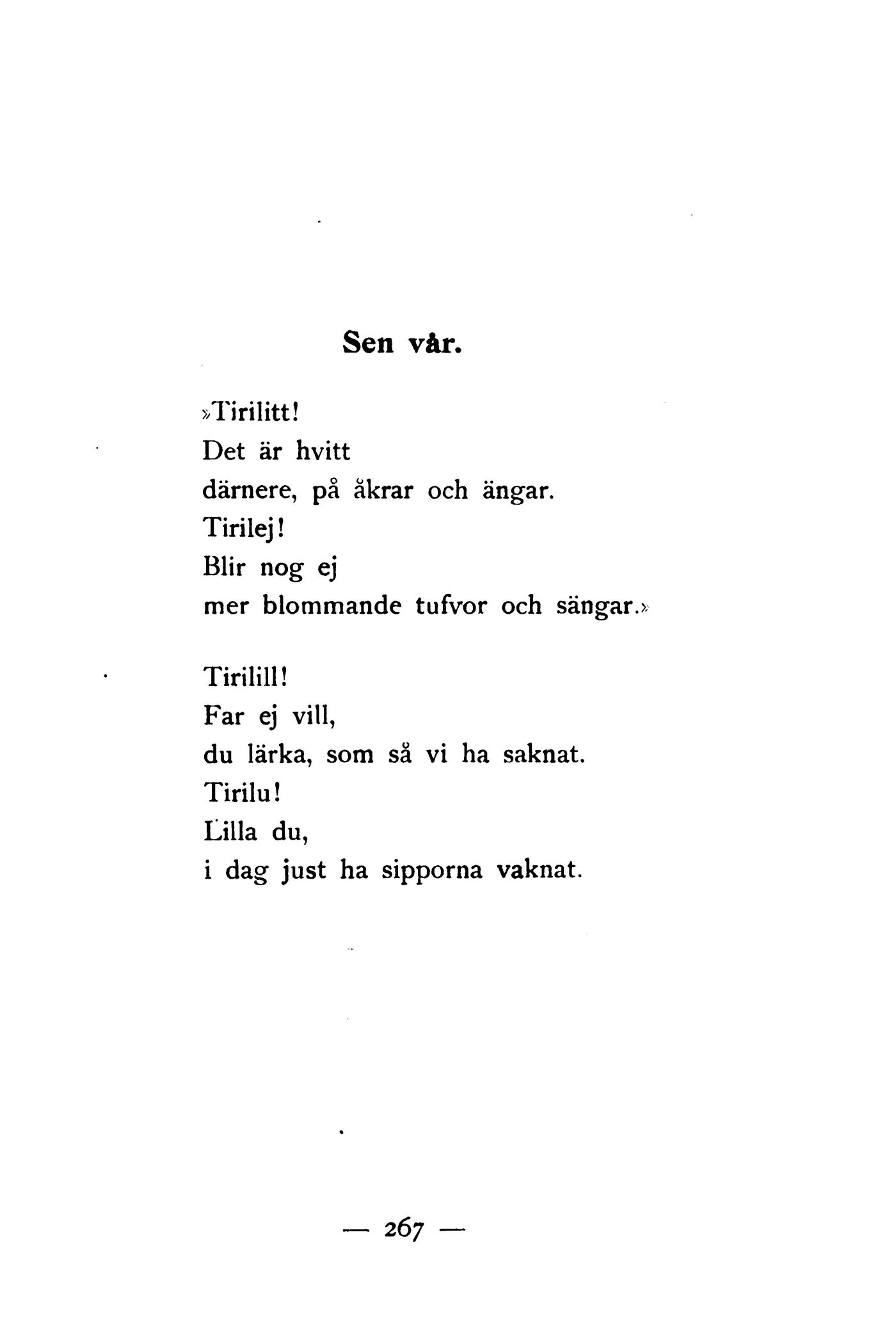 Sen vår.

»Tirilitt!
Det är hvitt
därnere, på åkrar och ängar.
Tirilej!
Blir nog ej
mer blommande tufvor och sängar.»

Tirilill!
Far ej vill,
du lärka, som så vi ha saknat.
Tirilu!
Lilla du,
i dag just ha sipporna vaknat.

— 267 —